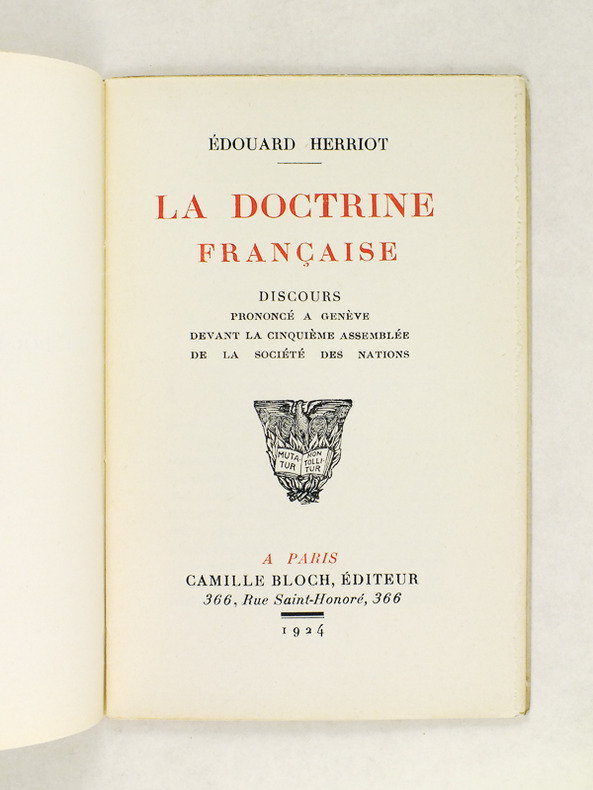 ÉDOUARD HERRIOT

LA DOCTRINE
FRANÇAISE

DISCOURS
PRONONCÉ A GENÈVE
DEVANT LA CINQUIÈME ASSEMBLÉE
DE LA SOCIÉTÉ DES NATIONS

MUTATUR NON TOLLITUR

A PARIS
CAMILLE BLOCH, ÉDITEUR
366, Rue Saint-Honoré, 366

1924